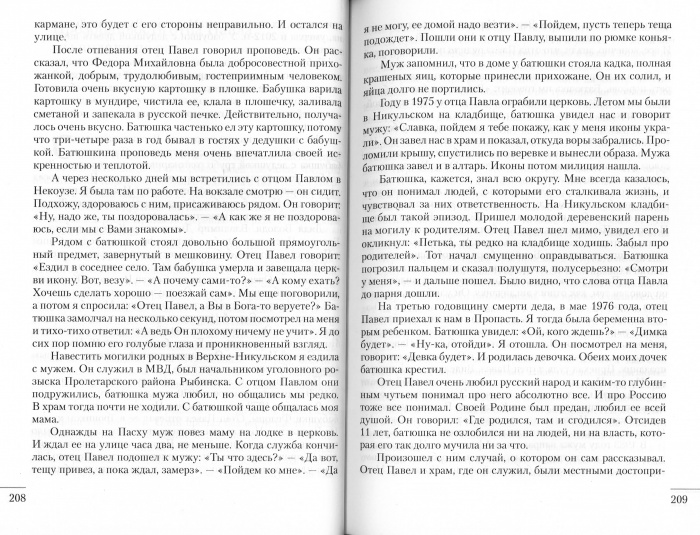 кармане, это будет с его стороны неправильно. И остался на улице.

После отпевания отец Павел говорил проповедь. Он рассказал, что Федора Михайловна была добросовестной прихожанкой, добрым, трудолюбивым, гостеприимным человеком. Готовила очень вкусную картошку в плошке. Бабушка варила картошку в мундире, чистила ее, клала в плошечку, заливала сметаной и запекала в русской печке. Действительно, получалось очень вкусно. Батюшка частенько ел эту картошку, потому что три-четыре раза в год бывал в гостях у дедушки с бабушкой. Батюшкина проповедь меня очень впечатлила своей искренностью и теплотой.

А через несколько дней мы встретились с отцом Павлом в Некоузе. Я была там по работе. На вокзале смотрю — он сидит. Подхожу, здороваюсь с ним, присаживаюсь рядом. Он говорит: «Ну, надо же, ты поздоровалась». — «А как же я не поздороваюсь, если мы с Вами знакомы».

Рядом с батюшкой стоял довольно большой прямоугольный предмет, завернутый в мешковину. Отец Павел говорит: «Ездил в соседнее село. Там бабушка умерла и завещала церкви икону. Вот, везу». — «А почему сами-то?» — «А кому ехать? Хочешь сделать хорошо — поезжай сам». Мы еще поговорили, а потом я спросила: «Отец Павел, а Вы в Бога-то веруете?» Батюшка замолчал на несколько секунд, потом посмотрел на меня и тихо-тихо ответил: «А ведь Он плохому ничему не учит». Я до сих пор помню его голубые глаза и проникновенный взгляд.

Навестить могилки родных в Верхне-Никульском я ездила с мужем. Он служил в МВД, был начальником уголовного розыска Пролетарского района Рыбинска. С отцом Павлом они подружились, батюшка мужа любил, но общались мы редко. В храм тогда почти не ходили. С батюшкой чаще общалась моя мама.

Однажды на Пасху муж повез маму на лодке в церковь. И ждал ее на улице часа два, не меньше. Когда служба кончилась, отец Павел подошел к мужу: «Ты что здесь?» — «Да вот, тещу привез, а пока ждал, замерз». — «Пойдем ко мне». — «Да

208

я не могу, ее домой надо везти». — «Пойдем, пусть теперь теща подождет». Пошли они к отцу Павлу, выпили по рюмке коньяка, поговорили.

Муж запомнил, что в доме у батюшки стояла кадка, полная крашеных яиц, которые принесли прихожане. Он их солил, и яйца долго не портились.

Году в 1975 у отца Павла ограбили церковь. Летом мы были в Никульском на кладбище, батюшка увидел нас и говорит мужу: «Славка, пойдем я тебе покажу, как у меня иконы украли». Он завел нас в храм и показал, откуда воры забрались. Проломили крышу, спустились по веревке и вынесли образа. Мужа батюшка завел и в алтарь. Иконы потом милиция нашла.

Батюшка, кажется, знал всю округу. Мне всегда казалось, что он понимал людей, с которыми его сталкивала жизнь, и чувствовал за них ответственность. На Никульском кладбище был такой эпизод. Пришел молодой деревенский парень на могилу к родителям. Отец Павел шел мимо, увидел его и окликнул: «Петька, ты редко на кладбище ходишь. Забыл про родителей». Тот начал смущенно оправдываться. Батюшка погрозил пальцем и сказал полушутя, полусерьезно: «Смотри у меня», — и дальше пошел. Было видно, что слова отца Павла до парня дошли.

На третью годовщину смерти деда, в мае 1976 года, отец Павел приехал к нам в Пропасть. Я тогда была беременна вторым ребенком. Батюшка увидел: «Ой, кого ждешь?» — «Димка будет». — «Ну-ка, отойди». Я отошла. Он посмотрел на меня, говорит: «Девка будет». И родилась девочка. Обеих моих дочек батюшка крестил.

Отец Павел очень любил русский народ и каким-то глубинным чутьем понимал про него абсолютно все. И про Россию тоже все понимал. Своей Родине был предан, любил ее всей душой. Он говорил: «Где родился, там и сгодился». Отсидев 11 лет, батюшка не озлобился ни на людей, ни на власть, которая его так долго мучила ни за что.

Произошел с ним случай, о котором он сам рассказывал. Отец Павел и храм, где он служил, были местными достопри-

209